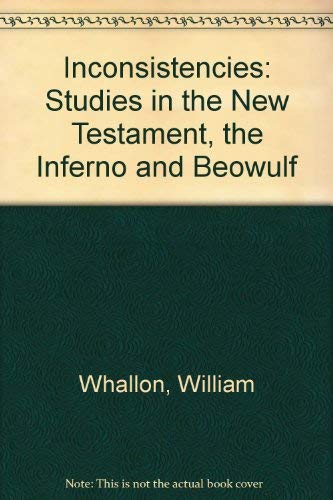 Inconsistencies: Studies in the New Testament, the Inferno and Beowulf

Whallon, William

Note: This is not the actual book cover